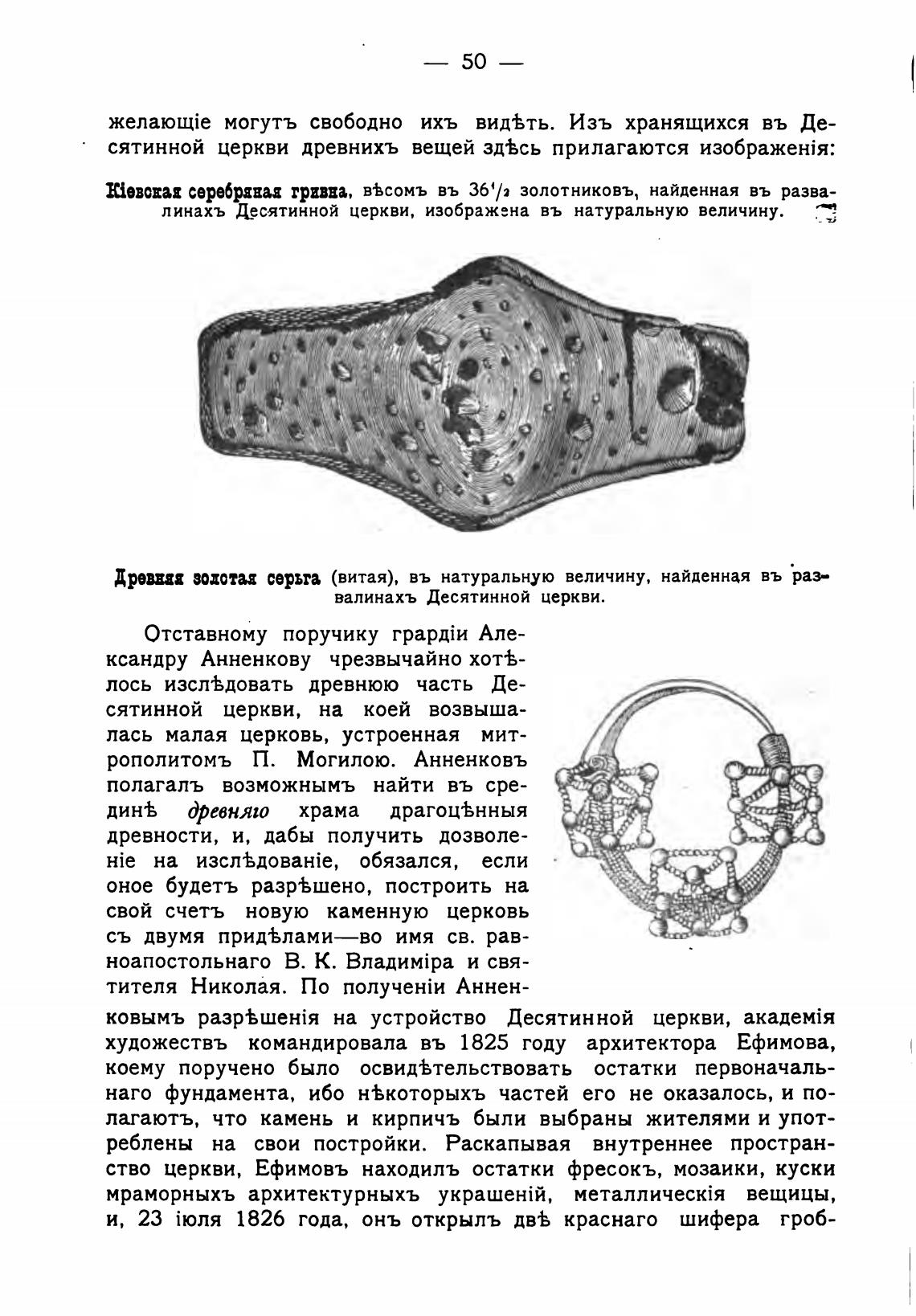 — 50 —

желающіе могутъ свободно ихъ видѣть. Изъ хранящихся въ Десятинной церкви древнихъ вещей здѣсь прилагаются изображенія:

Кіевская серебряная гривна, вѣсомъ въ $36\frac{1}{2}$ золотниковъ, найденная въ развалинахъ Десятинной церкви, изображена въ натуральную величину.

Древняя золотая серьга (витая), въ натуральную величину, найденная въ развалинахъ Десятинной церкви.

Отставному поручику грардіи Александру Анненкову чрезвычайно хотѣлось изслѣдовать древнюю часть Десятинной церкви, на коей возвышалась малая церковь, устроенная митрополитомъ П. Могилою. Анненковъ полагалъ возможнымъ найти въ срединѣ древняго храма драгоцѣнныя древности, и, дабы получить дозволеніе на изслѣдованіе, обязался, если оное будетъ разрѣшено, построить на свой счетъ новую каменную церковь съ двумя придѣлами—во имя св. равноапостольнаго В. К. Владиміра и святителя Николая. По полученіи Анненковымъ разрѣшенія на устройство Десятинной церкви, академія художествъ командировала въ 1825 году архитектора Ефимова, коему поручено было освидѣтельствовать остатки первоначальнаго фундамента, ибо нѣкоторыхъ частей его не оказалось, и полагаютъ, что камень и кирпичъ были выбраны жителями и употреблены на свои постройки. Раскапывая внутреннее пространство церкви, Ефимовъ находилъ остатки фресокъ, мозаики, куски мраморныхъ архитектурныхъ украшеній, металлическія вещицы, и, 23 іюля 1826 года, онъ открылъ двѣ краснаго шифера гроб-